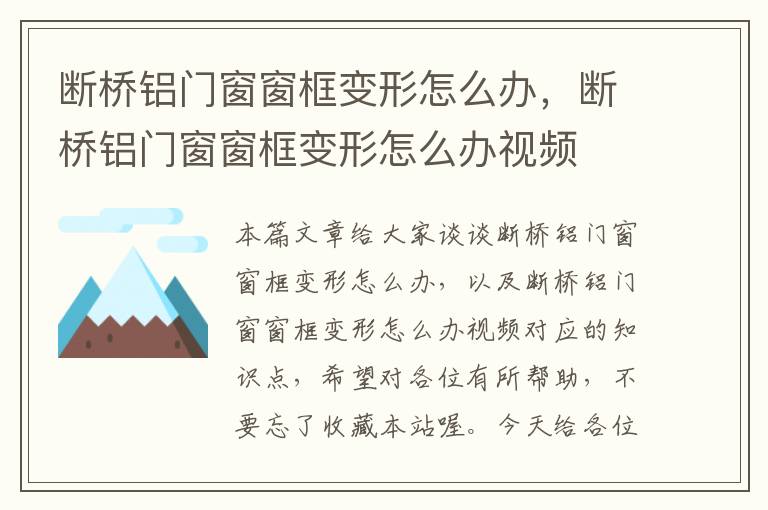 断桥铝门窗窗框变形怎么办，断桥铝门窗窗框变形怎么办视频

本篇文章给大家谈谈断桥铝门窗窗框变形怎么办，以及断桥铝门窗窗框变形怎么办视频对应的知识点，希望对各位有所帮助，不要忘了收藏本站喔。今天给各位